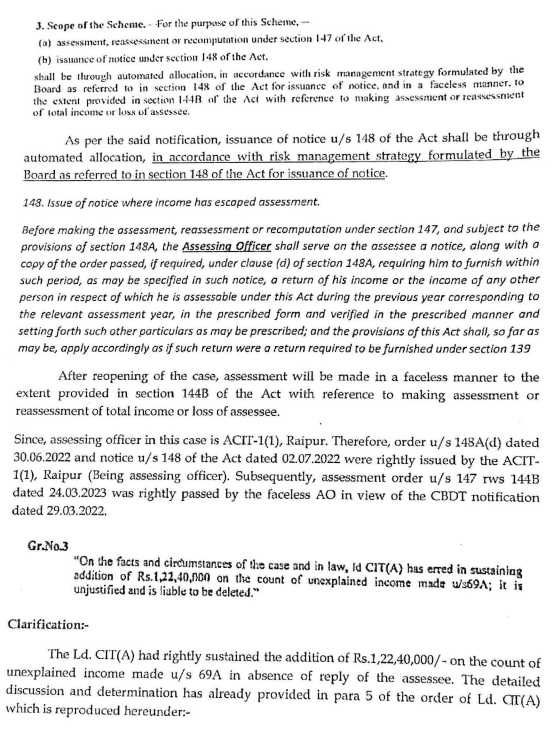 3. Scope of the Scheme. - For the purpose of this Scheme, —

(a) assessment, reassessment or recomputation under section 147 of the Act,

(b) issuance of notice under section 148 of the Act,

shall be through automated allocation, in accordance with risk management strategy formulated by the Board as referred to in section 148 of the Act for issuance of notice, and in a faceless manner, to the extent provided in section 144B of the Act with reference to making assessment or reassessment of total income or loss of assessee.

As per the said notification, issuance of notice u/s 148 of the Act shall be through automated allocation, in accordance with risk management strategy formulated by the Board as referred to in section 148 of the Act for issuance of notice.

148. Issue of notice where income has escaped assessment.

Before making the assessment, reassessment or recomputation under section 147, and subject to the provisions of section 148A, the Assessing Officer shall serve on the assessee a notice, along with a copy of the order passed, if required, under clause (d) of section 148A, requiring him to furnish within such period, as may be specified in such notice, a return of his income or the income of any other person in respect of which he is assessable under this Act during the previous year corresponding to the relevant assessment year, in the prescribed form and verified in the prescribed manner and setting forth such other particulars as may be prescribed; and the provisions of this Act shall, so far as may be, apply accordingly as if such return were a return required to be furnished under section 139

After reopening of the case, assessment will be made in a faceless manner to the extent provided in section 144B of the Act with reference to making assessment or reassessment of total income or loss of assessee.

Since, assessing officer in this case is ACIT-1(1), Raipur. Therefore, order u/s 148A(d) dated 30.06.2022 and notice u/s 148 of the Act dated 02.07.2022 were rightly issued by the ACIT-1(1), Raipur (Being assessing officer). Subsequently, assessment order u/s 147 rws 144B dated 24.03.2023 was rightly passed by the faceless AO in view of the CBDT notification dated 29.03.2022.

Gr.No.3

"On the facts and circumstances of the case and in law, ld CIT(A) has erred in sustaining addition of Rs.1,22,40,000 on the count of unexplained income made u/s69A; it is unjustified and is liable to be deleted."

Clarification:-

The Ld. CIT(A) had rightly sustained the addition of Rs.1,22,40,000/- on the count of unexplained income made u/s 69A in absence of reply of the assessee. The detailed discussion and determination has already provided in para 5 of the order of Ld. CIT(A) which is reproduced hereunder:-